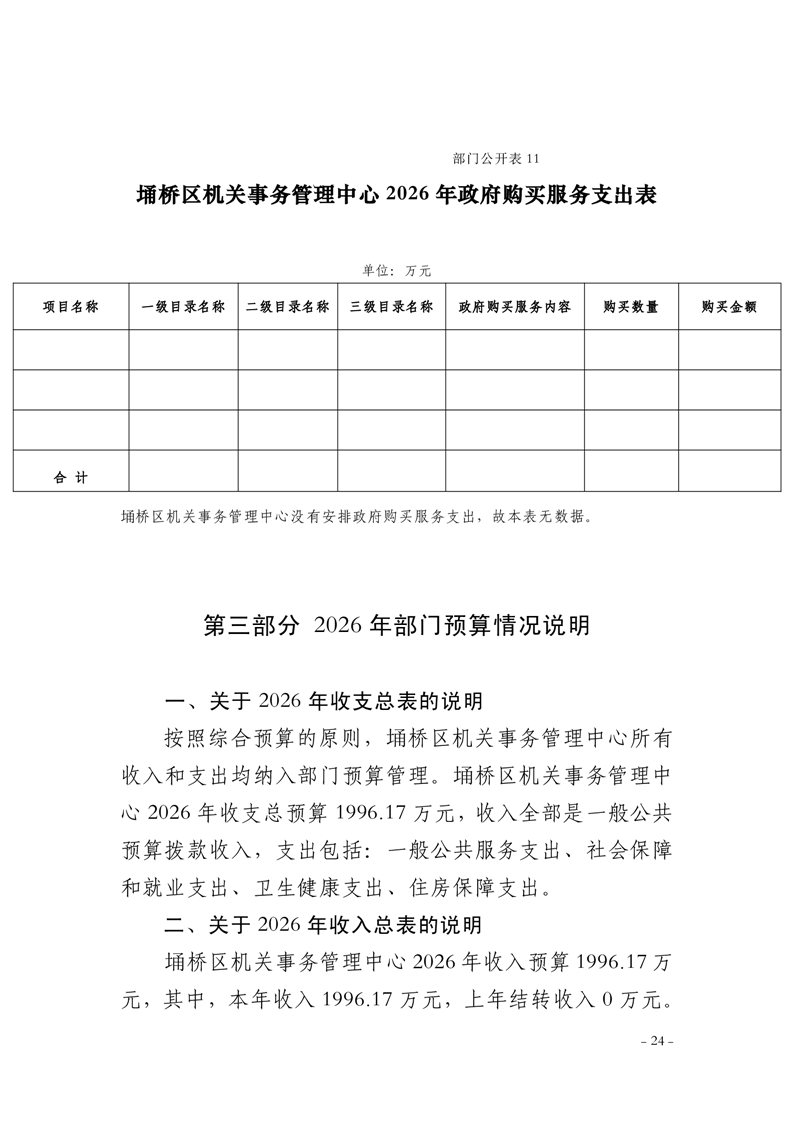 部门公开表 11

埇桥区机关事务管理中心 2026 年政府购买服务支出表

单位：万元

| 项目名称 | 一级目录名称 | 二级目录名称 | 三级目录名称 | 政府购买服务内容 | 购买数量 | 购买金额 |
|---|---|---|---|---|---|---|
| | | | | | | |
| | | | | | | |
| | | | | | | |
| 合 计 | | | | | | |

埇桥区机关事务管理中心没有安排政府购买服务支出，故本表无数据。

第三部分 2026 年部门预算情况说明

一、关于 2026 年收支总表的说明

按照综合预算的原则，埇桥区机关事务管理中心所有收入和支出均纳入部门预算管理。埇桥区机关事务管理中心 2026 年收支总预算 1996.17 万元，收入全部是一般公共预算拨款收入，支出包括：一般公共服务支出、社会保障和就业支出、卫生健康支出、住房保障支出。

二、关于 2026 年收入总表的说明

埇桥区机关事务管理中心 2026 年收入预算 1996.17 万元，其中，本年收入 1996.17 万元，上年结转收入 0 万元。

- 24 -